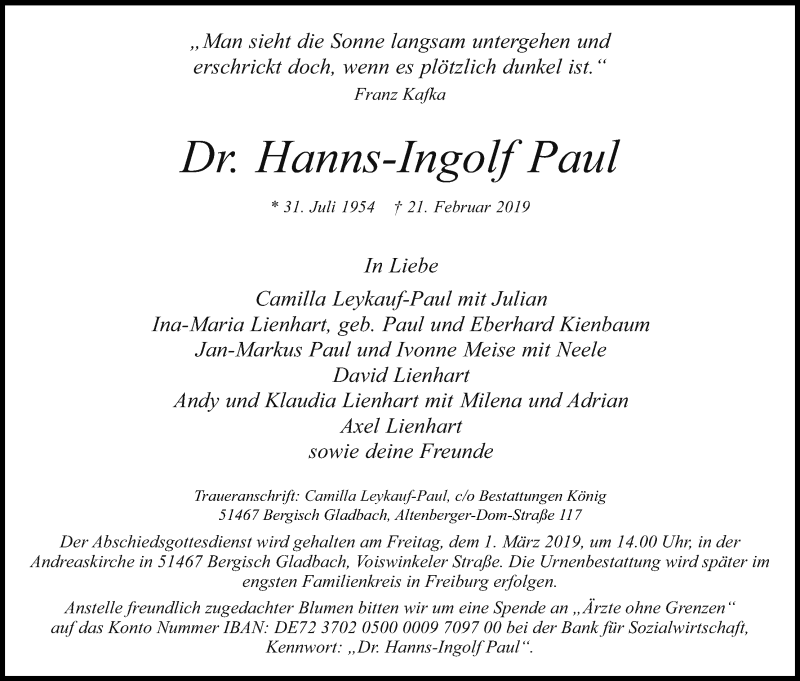 „Man sieht die Sonne langsam untergehen und erschrickt doch, wenn es plötzlich dunkel ist.“
Franz Kafka

Dr. Hanns-Ingolf Paul

* 31. Juli 1954 † 21. Februar 2019

In Liebe

Camilla Leykauf-Paul mit Julian
Ina-Maria Lienhart, geb. Paul und Eberhard Kienbaum
Jan-Markus Paul und Ivonne Meise mit Neele
David Lienhart
Andy und Klaudia Lienhart mit Milena und Adrian
Axel Lienhart
sowie deine Freunde

Traueranschrift: Camilla Leykauf-Paul, c/o Bestattungen König
51467 Bergisch Gladbach, Altenberger-Dom-Straße 117

Der Abschiedsgottesdienst wird gehalten am Freitag, dem 1. März 2019, um 14.00 Uhr, in der Andreaskirche in 51467 Bergisch Gladbach, Voiswinkeler Straße. Die Urnenbestattung wird später im engsten Familienkreis in Freiburg erfolgen.

Anstelle freundlich zugedachter Blumen bitten wir um eine Spende an „Ärzte ohne Grenzen“ auf das Konto Nummer IBAN: DE72 3702 0500 0009 7097 00 bei der Bank für Sozialwirtschaft, Kennwort: „Dr. Hanns-Ingolf Paul“.